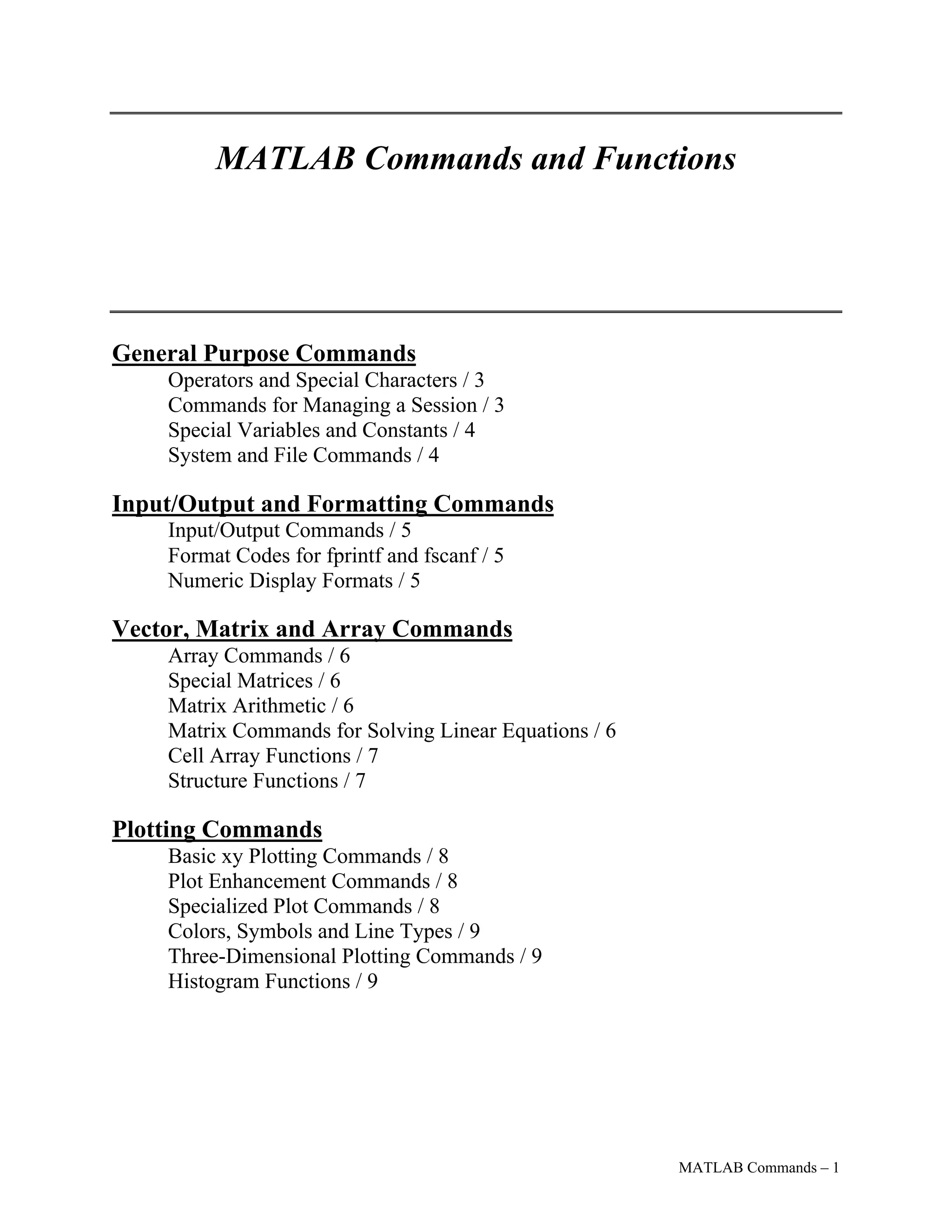 MATLAB Commands and Functions

General Purpose Commands
Operators and Special Characters / 3
Commands for Managing a Session / 3
Special Variables and Constants / 4
System and File Commands / 4

Input/Output and Formatting Commands
Input/Output Commands / 5
Format Codes for fprintf and fscanf / 5
Numeric Display Formats / 5

Vector, Matrix and Array Commands
Array Commands / 6
Special Matrices / 6
Matrix Arithmetic / 6
Matrix Commands for Solving Linear Equations / 6
Cell Array Functions / 7
Structure Functions / 7

Plotting Commands
Basic xy Plotting Commands / 8
Plot Enhancement Commands / 8
Specialized Plot Commands / 8
Colors, Symbols and Line Types / 9
Three-Dimensional Plotting Commands / 9
Histogram Functions / 9

MATLAB Commands – 1